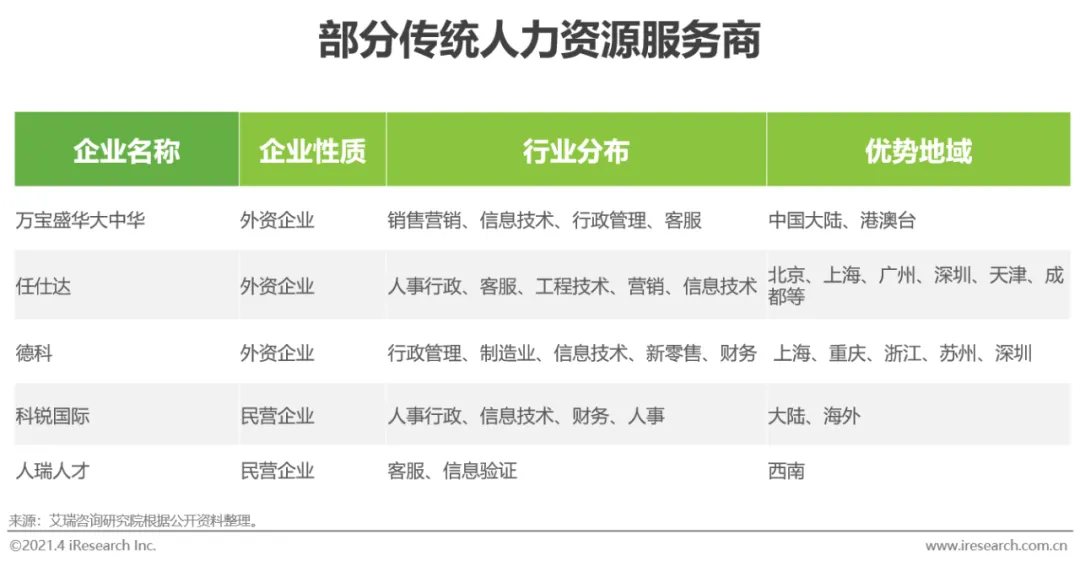 部分传统人力资源服务商

| 企业名称 | 企业性质 | 行业分布 | 优势地域 |
|---|---|---|---|
| 万宝盛华大中华 | 外资企业 | 销售营销、信息技术、行政管理、客服 | 中国大陆、港澳台 |
| 任仕达 | 外资企业 | 人事行政、客服、工程技术、营销、信息技术 | 北京、上海、广州、深圳、天津、成都等 |
| 德科 | 外资企业 | 行政管理、制造业、信息技术、新零售、财务 | 上海、重庆、浙江、苏州、深圳 |
| 科锐国际 | 民营企业 | 人事行政、信息技术、财务、人事 | 大陆、海外 |
| 人瑞人才 | 民营企业 | 客服、信息验证 | 西南 |

来源：艾瑞咨询研究院根据公开资料整理。

©2021.4 iResearch Inc.

www.iresearch.com.cn